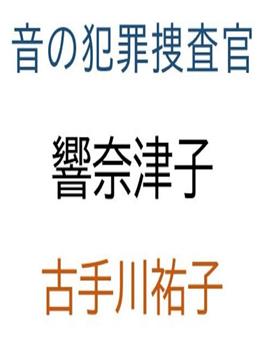 音の犯罪捜査官

響奈津子

古手川祐子